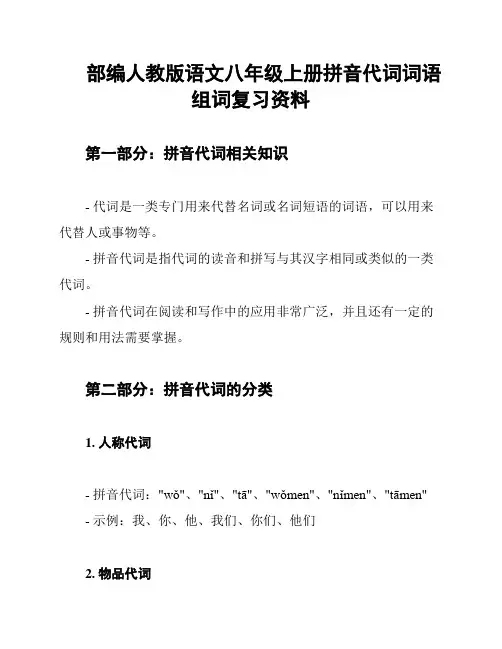 部编人教版语文八年级上册拼音代词词语组词复习资料

第一部分：拼音代词相关知识

- 代词是一类专门用来代替名词或名词短语的词语，可以用来代替人或事物等。

- 拼音代词是指代词的读音和拼写与其汉字相同或类似的一类代词。

- 拼音代词在阅读和写作中的应用非常广泛，并且还有一定的规则和用法需要掌握。

第二部分：拼音代词的分类

1. 人称代词

- 拼音代词："wǒ"、"nǐ"、"tā"、"wǒmen"、"nǐmen"、"tāmen"
- 示例：我、你、他、我们、你们、他们

2. 物品代词